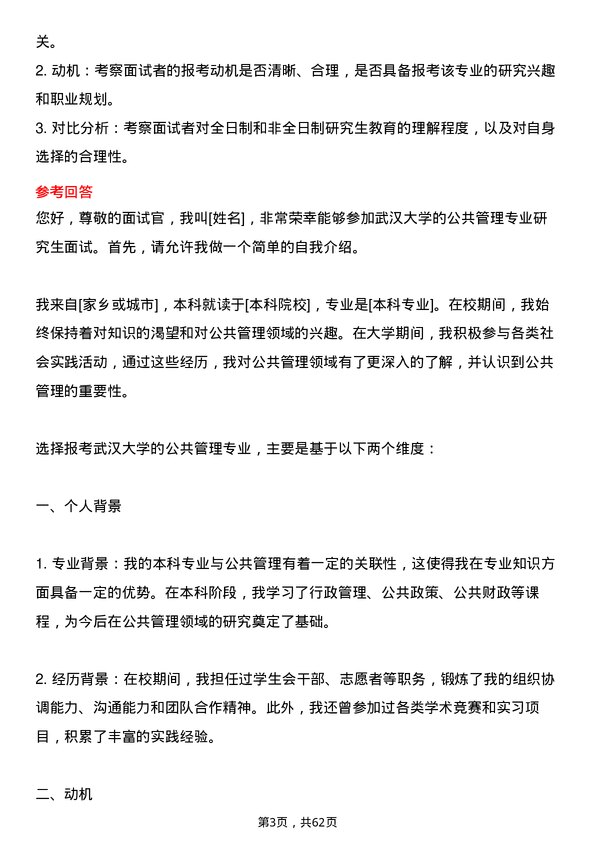 关。

2. 动机：考察面试者的报考动机是否清晰、合理，是否具备报考该专业的研究兴趣和职业规划。

3. 对比分析：考察面试者对全日制和非全日制研究生教育的理解程度，以及对自身选择的合理性。

参考回答

您好，尊敬的面试官，我叫[姓名]，非常荣幸能够参加武汉大学的公共管理专业研究生面试。首先，请允许我做一个简单的自我介绍。

我来自[家乡或城市]，本科就读于[本科院校]，专业是[本科专业]。在校期间，我始终保持着对知识的渴望和对公共管理领域的兴趣。在大学期间，我积极参与各类社会实践活动，通过这些经历，我对公共管理领域有了更深入的了解，并认识到公共管理的重要性。

选择报考武汉大学的公共管理专业，主要是基于以下两个维度：

一、个人背景

1. 专业背景：我的本科专业与公共管理有着一定的关联性，这使得我在专业知识方面具备一定的优势。在本科阶段，我学习了行政管理、公共政策、公共财政等课程，为今后在公共管理领域的研究奠定了基础。

2. 经历背景：在校期间，我担任过学生会干部、志愿者等职务，锻炼了我的组织协调能力、沟通能力和团队合作精神。此外，我还曾参加过各类学术竞赛和实习项目，积累了丰富的实践经验。

二、动机

第3页，共62页